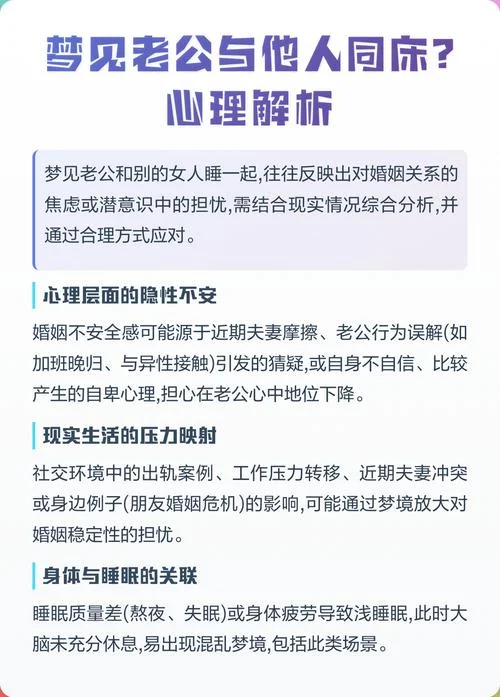 梦见老公与他人同床?
心理解析

梦见老公和别的女人睡一起,往往反映出对婚姻关系的焦虑或潜意识中的担忧,需结合现实情况综合分析,并通过合理方式应对。

心理层面的隐性不安

婚姻不安全感可能源于近期夫妻摩擦、老公行为误解(如加班晚归、与异性接触)引发的猜疑,或自身不自信、比较产生的自卑心理,担心在老公心中地位下降。

现实生活的压力映射

社交环境中的出轨案例、工作压力转移、近期夫妻冲突或身边例子(朋友婚姻危机)的影响,可能通过梦境放大对婚姻稳定性的担忧。

身体与睡眠的关联

睡眠质量差(熬夜、失眠)或身体疲劳导致浅睡眠,此时大脑未充分休息,易出现混乱梦境,包括此类场景。